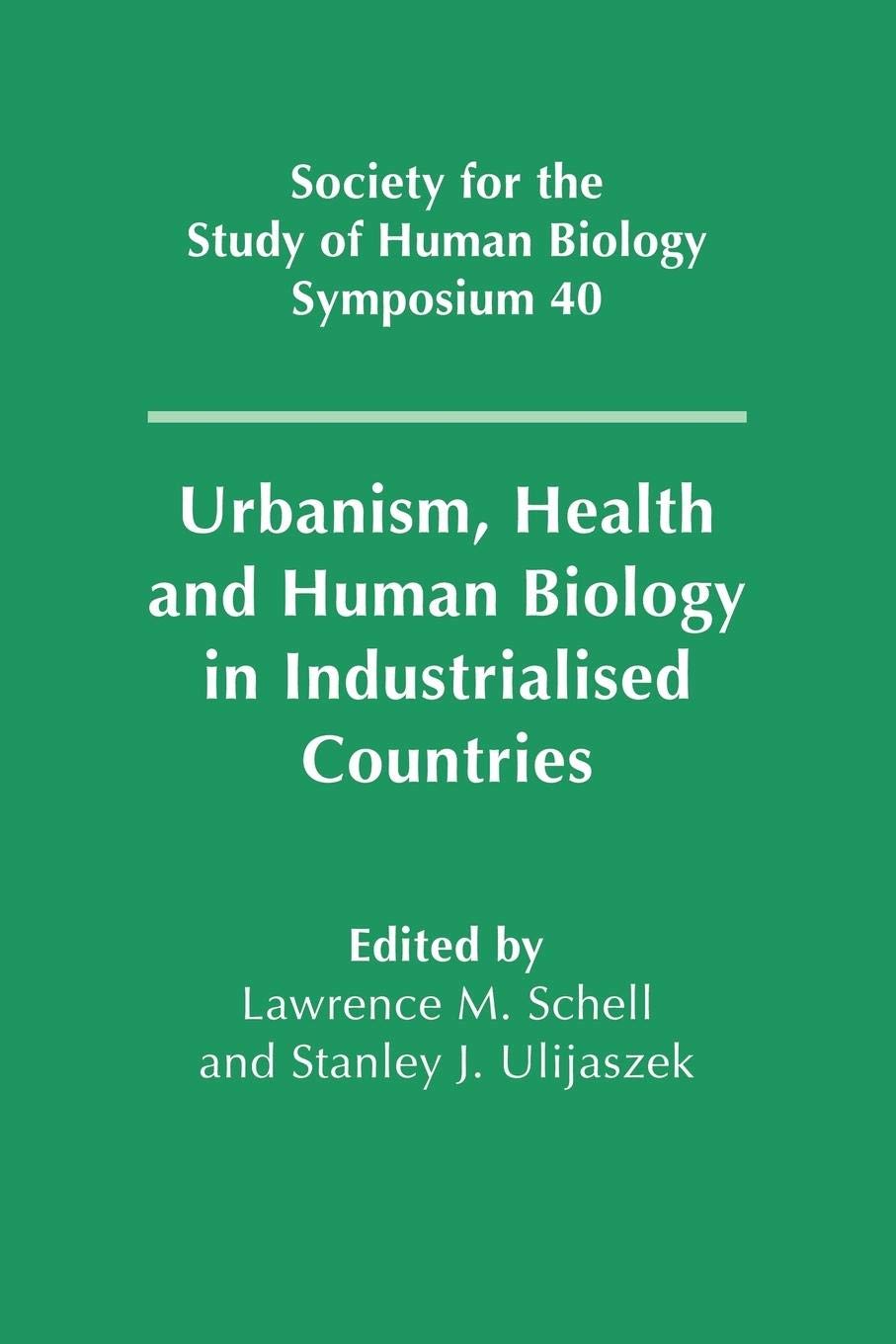 Society for the Study of Human Biology Symposium 40

Urbanism, Health and Human Biology in Industrialised Countries

Edited by
Lawrence M. Schell
and Stanley J. Ulijaszek